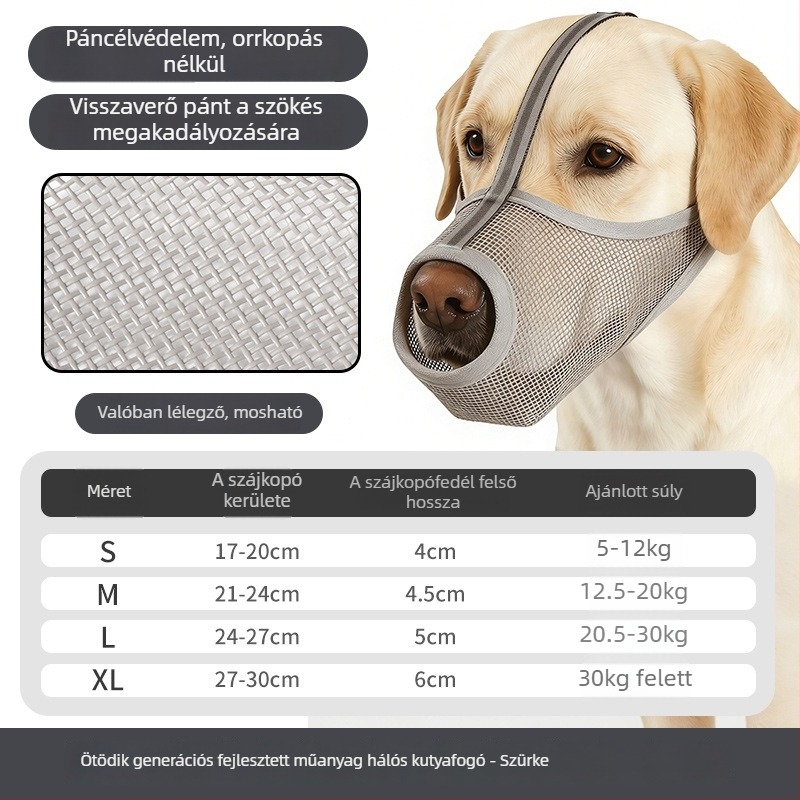 Páncélvédelem, orrkopás nélkül

Visszaverő pánt a szökés megakadályozására

Valóban lélegző, mosható

| Méret | A szájkopó kerülete | A szájkopófedél felső hossza | Ajánlott súly |
|---|---|---|---|
| S | 17-20cm | 4cm | 5-12kg |
| M | 21-24cm | 4.5cm | 12.5-20kg |
| L | 24-27cm | 5cm | 20.5-30kg |
| XL | 27-30cm | 6cm | 30kg felett |

Ötödik generációs fejlesztett műanyag hálós kutyafogó - Szürke